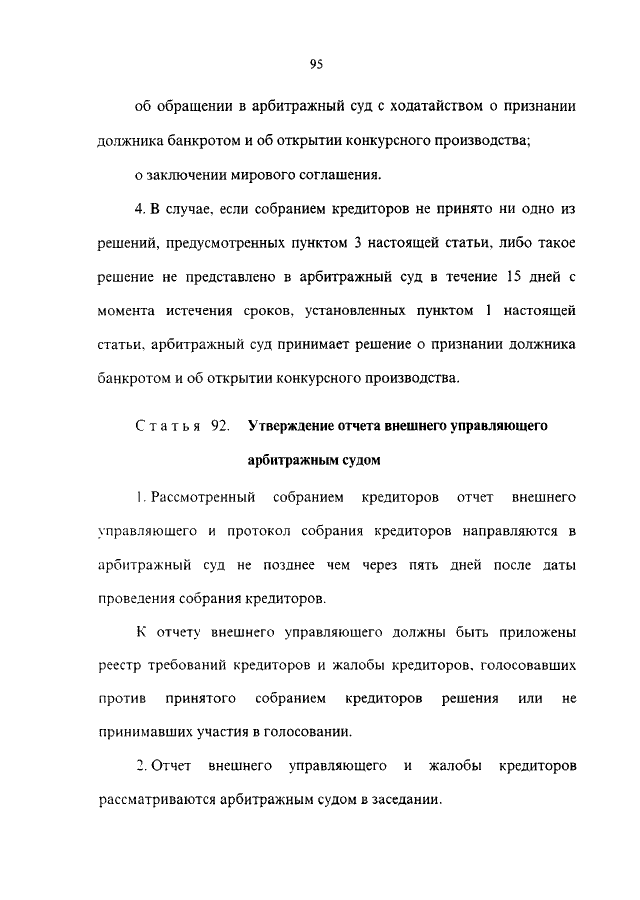 95

об обращении в арбитражный суд с ходатайством о признании должника банкротом и об открытии конкурсного производства;

о заключении мирового соглашения.

4. В случае, если собранием кредиторов не принято ни одно из решений, предусмотренных пунктом 3 настоящей статьи, либо такое решение не представлено в арбитражный суд в течение 15 дней с момента истечения сроков, установленных пунктом 1 настоящей статьи, арбитражный суд принимает решение о признании должника банкротом и об открытии конкурсного производства.

Статья 92. Утверждение отчета внешнего управляющего арбитражным судом

1. Рассмотренный собранием кредиторов отчет внешнего управляющего и протокол собрания кредиторов направляются в арбитражный суд не позднее чем через пять дней после даты проведения собрания кредиторов.

К отчету внешнего управляющего должны быть приложены реестр требований кредиторов и жалобы кредиторов, голосовавших против принятого собранием кредиторов решения или не принимавших участия в голосовании.

2. Отчет внешнего управляющего и жалобы кредиторов рассматриваются арбитражным судом в заседании.